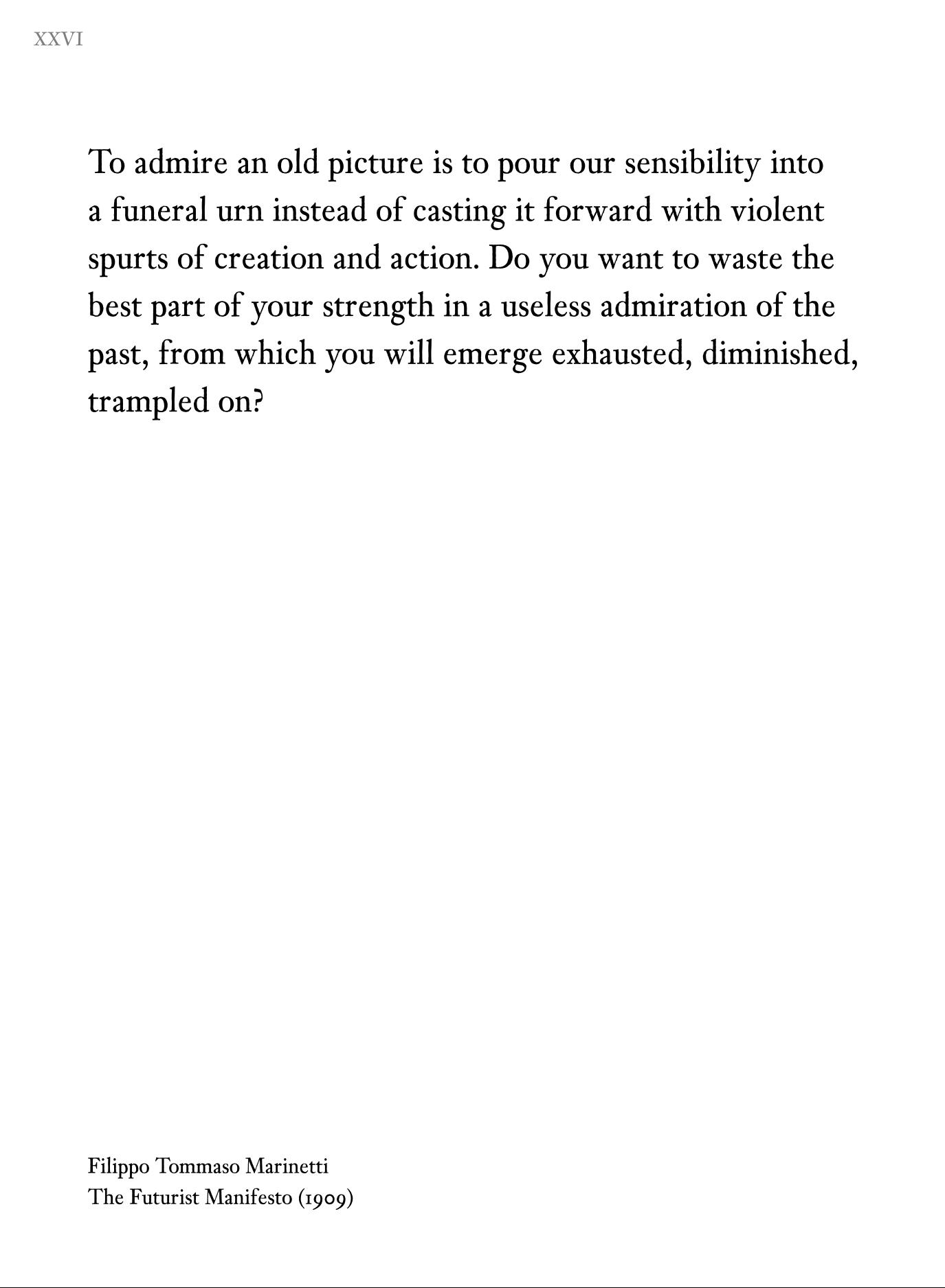 XXVI

To admire an old picture is to pour our sensibility into a funeral urn instead of casting it forward with violent spurts of creation and action. Do you want to waste the best part of your strength in a useless admiration of the past, from which you will emerge exhausted, diminished, trampled on?

Filippo Tommaso Marinetti
The Futurist Manifesto (1909)